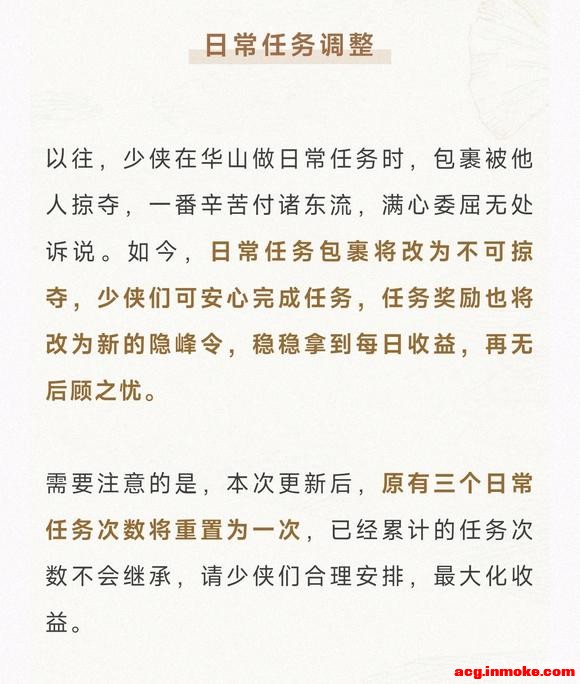 日常任务调整

以往，少侠在华山做日常任务时，包裹被他人掠夺，一番辛苦付诸东流，满心委屈无处诉说。如今，日常任务包裹将改为不可掠夺，少侠们可安心完成任务，任务奖励也将改为新的隐峰令，稳稳拿到每日收益，再无后顾之忧。

需要注意的是，本次更新后，原有三个日常任务次数将重置为一次，已经累计的任务次数不会继承，请少侠们合理安排，最大化收益。

acg.inmoke.com